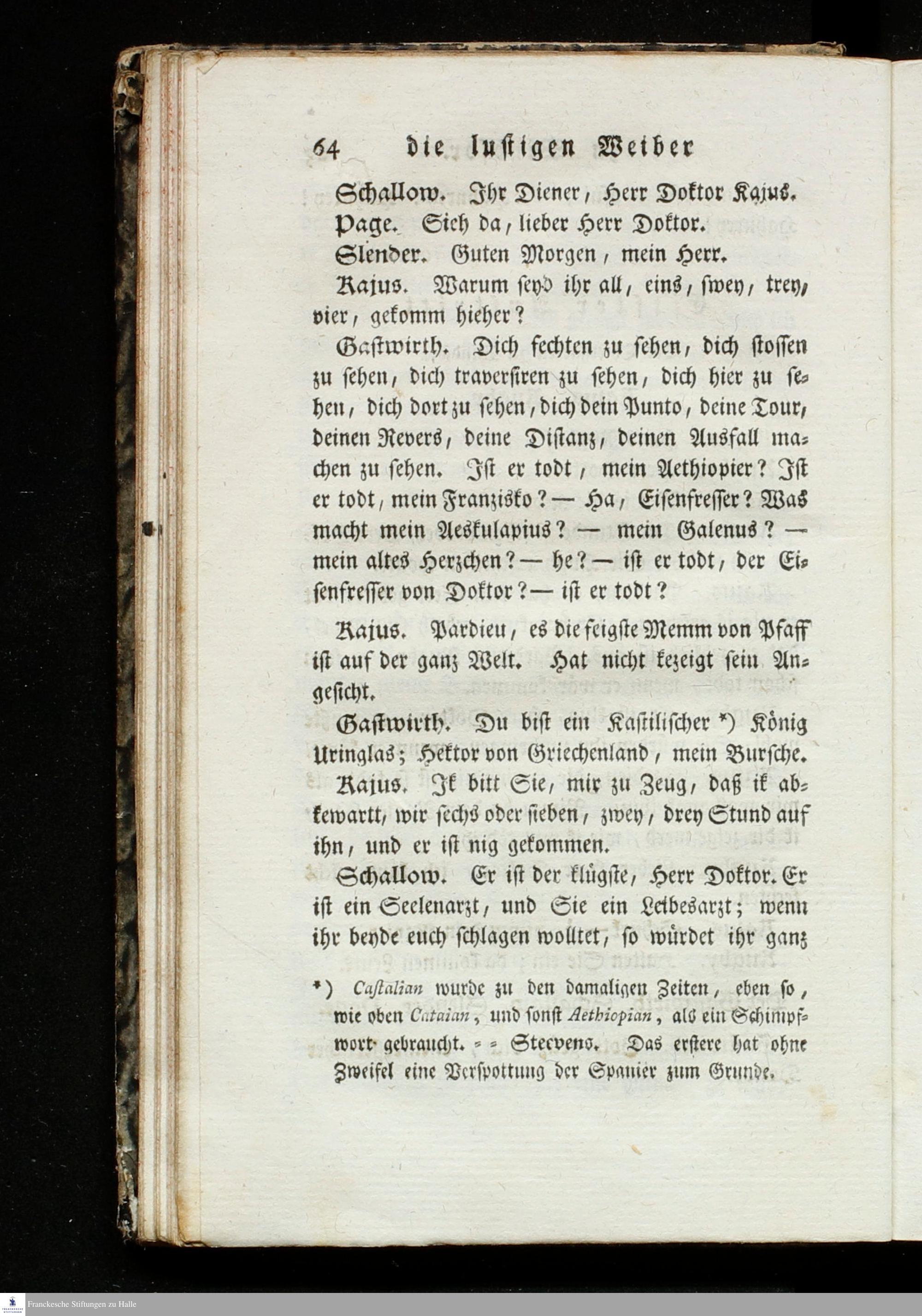 64 die lustigen Weiber

Schallow. Ihr Diener, Herr Doktor Kajus.

Page. Sieh da, lieber Herr Doktor.

Slender. Guten Morgen, mein Herr.

Kajus. Warum seyd ihr all, eins, swey, trey, vier, gekomm hieher?

Gastwirth. Dich fechten zu sehen, dich stossen zu sehen, dich traversiren zu sehen, dich hier zu sehen, dich dort zu sehen, dich dein Punto, deine Tour, deinen Revers, deine Distanz, deinen Ausfall machen zu sehen. Ist er todt, mein Aethiopier? Ist er todt, mein Franzisko? — Ha, Eisenfresser? Was macht mein Aeskulapius? — mein Galenus? — mein altes Herzchen? — he? — ist er todt, der Eisenfresser von Doktor? — ist er todt?

Kajus. Pardieu, es die feigste Memm von Pfaff ist auf der ganz Welt. Hat nicht kezeigt sein Angesicht.

Gastwirth. Du bist ein Kastilischer *) König Uringlas; Hektor von Griechenland, mein Bursche.

Kajus. Ik bitt Sie, mir zu Zeug, daß ik abkewartt, wir sechs oder sieben, zwey, drey Stund auf ihn, und er ist nig gekommen.

Schallow. Er ist der klügste, Herr Doktor. Er ist ein Seelenarzt, und Sie ein Leibesarzt; wenn ihr beyde euch schlagen wolltet, so würdet ihr ganz

*) Castalian wurde zu den damaligen Zeiten, eben so, wie oben Cataian, und sonst Aethiopian, als ein Schimpfwort gebraucht. = = Steevens. Das erstere hat ohne Zweifel eine Verspottung der Spanier zum Grunde.

Franckesche Stiftungen zu Halle